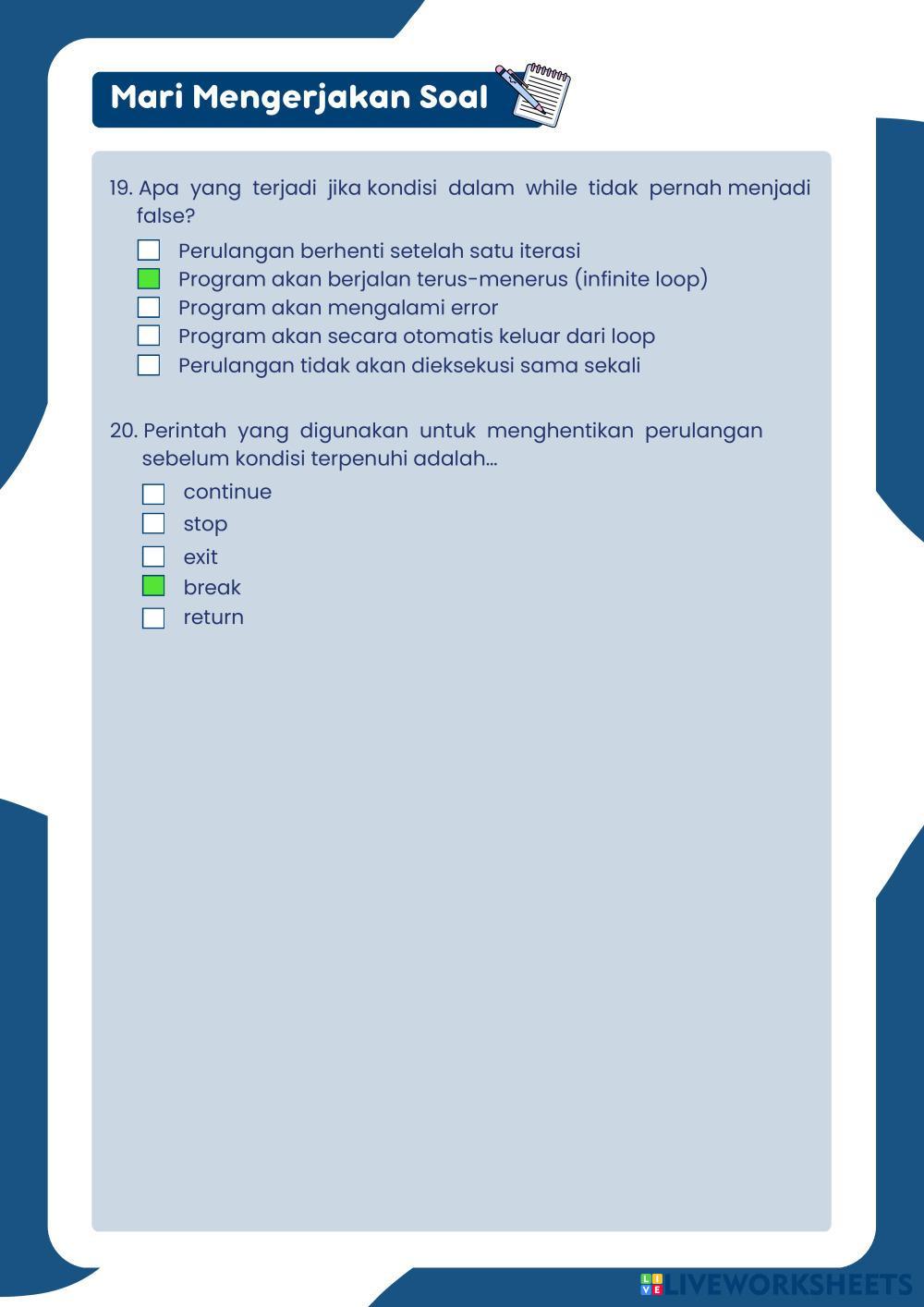 Mari Mengerjakan Soal

19. Apa yang terjadi jika kondisi dalam while tidak pernah menjadi false?

Perulangan berhenti setelah satu iterasi
Program akan berjalan terus-menerus (infinite loop)
Program akan mengalami error
Program akan secara otomatis keluar dari loop
Perulangan tidak akan dieksekusi sama sekali

20. Perintah yang digunakan untuk menghentikan perulangan sebelum kondisi terpenuhi adalah...

continue
stop
exit
break
return

LIVEWORKSHEETS